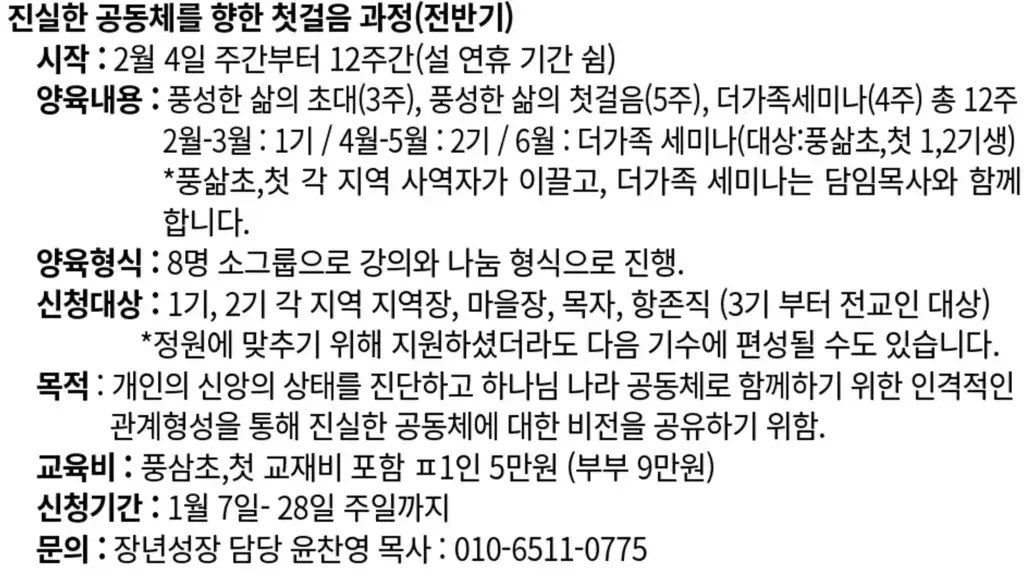 진실한 공동체를 향한 첫걸음 과정(전반기)

시작 : 2월 4일 주간부터 12주간(설 연휴 기간 쉼)

양육내용 : 풍성한 삶의 초대(3주), 풍성한 삶의 첫걸음(5주), 더가족세미나(4주) 총 12주
2월-3월 : 1기 / 4월-5월 : 2기 / 6월 : 더가족 세미나(대상:풍삶초,첫 1,2기생)
*풍삶초,첫 각 지역 사역자가 이끌고, 더가족 세미나는 담임목사와 함께 합니다.

양육형식 : 8명 소그룹으로 강의와 나눔 형식으로 진행.

신청대상 : 1기, 2기 각 지역 지역장, 마을장, 목자, 항존직 (3기 부터 전교인 대상)
*정원에 맞추기 위해 지원하셨더라도 다음 기수에 편성될 수도 있습니다.

목적 : 개인의 신앙의 상태를 진단하고 하나님 나라 공동체로 함께하기 위한 인격적인 관계형성을 통해 진실한 공동체에 대한 비전을 공유하기 위함.

교육비 : 풍삼초,첫 교재비 포함 ㅍ1인 5만원 (부부 9만원)

신청기간 : 1월 7일- 28일 주일까지

문의 : 장년성장 담당 윤찬영 목사 : 010-6511-0775